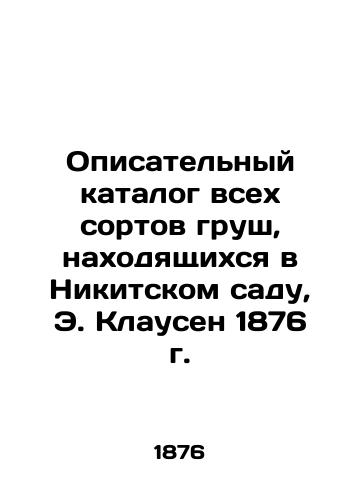 Описательный каталог всех сортов груш, находящихся в Никитском саду, Э. Клаусен 1876 г.

1876